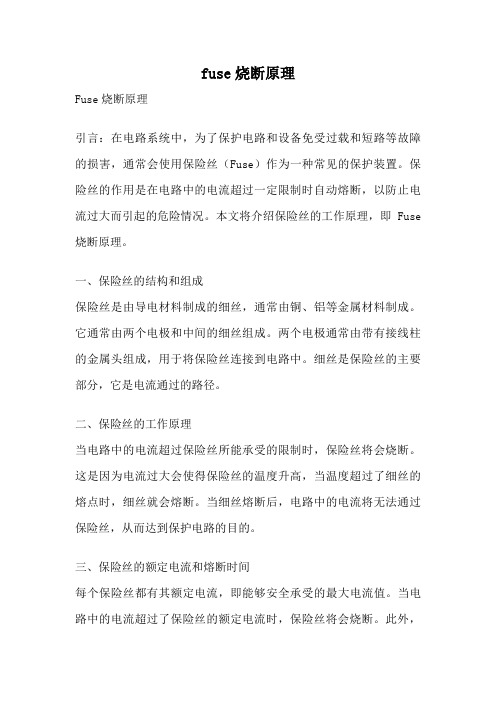 fuse 烧断原理

Fuse 烧断原理

引言：在电路系统中，为了保护电路和设备免受过载和短路等故障的损害，通常会使用保险丝（Fuse）作为一种常见的保护装置。保险丝的作用是在电路中的电流超过一定限制时自动熔断，以防止电流过大而引起的危险情况。本文将介绍保险丝的工作原理，即 Fuse 烧断原理。

一、保险丝的结构和组成

保险丝是由导电材料制成的细丝，通常由铜、铝等金属材料制成。它通常由两个电极和中间的细丝组成。两个电极通常由带有接线柱的金属头组成，用于将保险丝连接到电路中。细丝是保险丝的主要部分，它是电流通过的路径。

二、保险丝的工作原理

当电路中的电流超过保险丝所能承受的限制时，保险丝将会烧断。这是因为电流过大会使得保险丝的温度升高，当温度超过了细丝的熔点时，细丝就会熔断。当细丝熔断后，电路中的电流将无法通过保险丝，从而达到保护电路的目的。

三、保险丝的额定电流和熔断时间

每个保险丝都有其额定电流，即能够安全承受的最大电流值。当电路中的电流超过了保险丝的额定电流时，保险丝将会烧断。此外，